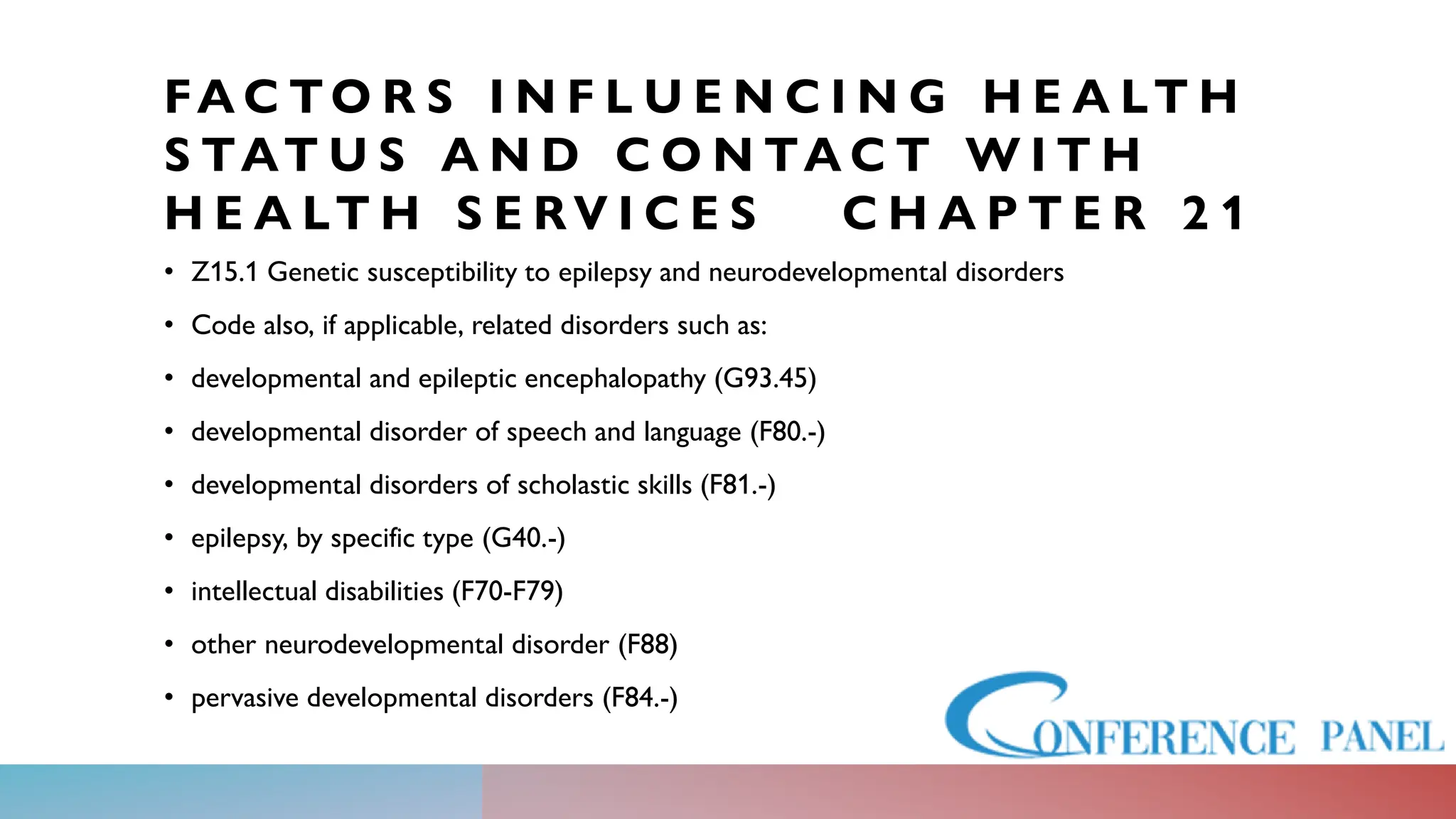 FACTORS INFLUENCING HEALTH STATUS AND CONTACT WITH HEALTH SERVICES CHAPTER 21

• Z15.1 Genetic susceptibility to epilepsy and neurodevelopmental disorders

• Code also, if applicable, related disorders such as:

• developmental and epileptic encephalopathy (G93.45)

• developmental disorder of speech and language (F80.-)

• developmental disorders of scholastic skills (F81.-)

• epilepsy, by specific type (G40.-)

• intellectual disabilities (F70-F79)

• other neurodevelopmental disorder (F88)

• pervasive developmental disorders (F84.-)

CONFERENCE PANEL